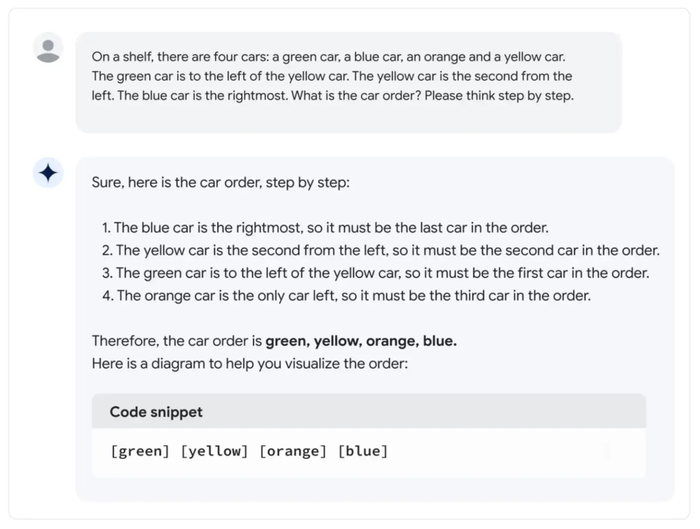 On a shelf, there are four cars: a green car, a blue car, an orange and a yellow car. The green car is to the left of the yellow car. The yellow car is the second from the left. The blue car is the rightmost. What is the car order? Please think step by step.

Sure, here is the car order, step by step:

1. The blue car is the rightmost, so it must be the last car in the order.
2. The yellow car is the second from the left, so it must be the second car in the order.
3. The green car is to the left of the yellow car, so it must be the first car in the order.
4. The orange car is the only car left, so it must be the third car in the order.

Therefore, the car order is **green, yellow, orange, blue.**
Here is a diagram to help you visualize the order:

Code snippet

[green] [yellow] [orange] [blue]